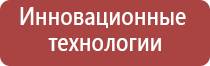 Инновационные технологии